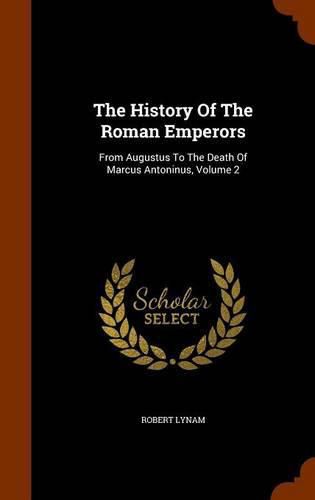 The History Of The Roman Emperors

From Augustus To The Death Of Marcus Antoninus, Volume 2

Scholar SELECT

ROBERT LYNAM